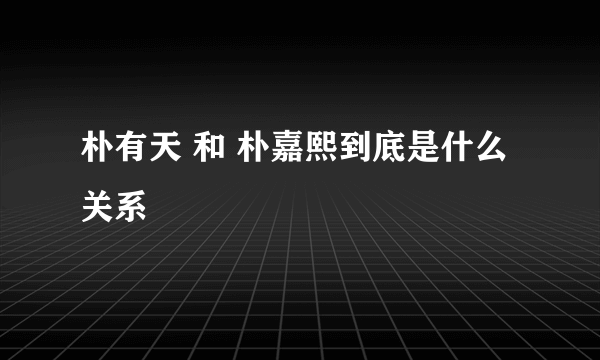 朴有天 和 朴嘉熙到底是什么关系